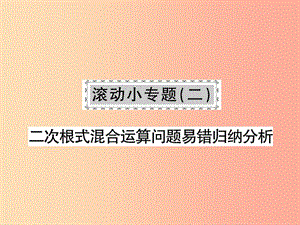 滚动小专题(二)

二次根式混合运算问题易错归纳分析